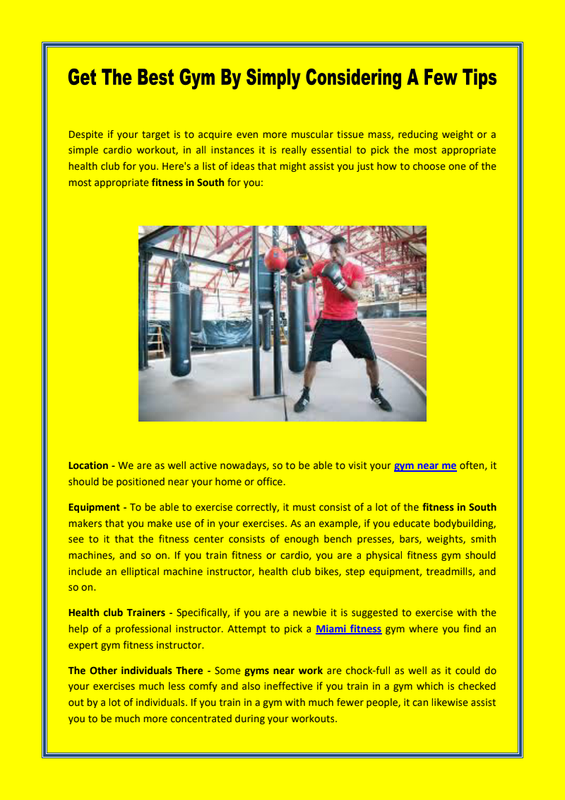 Get The Best Gym By Simply Considering A Few Tips

Despite if your target is to acquire even more muscular tissue mass, reducing weight or a simple cardio workout, in all instances it is really essential to pick the most appropriate health club for you. Here's a list of ideas that might assist you just how to choose one of the most appropriate fitness in South for you:

Location - We are as well active nowadays, so to be able to visit your gym near me often, it should be positioned near your home or office.

Equipment - To be able to exercise correctly, it must consist of a lot of the fitness in South makers that you make use of in your exercises. As an example, if you educate bodybuilding, see to it that the fitness center consists of enough bench presses, bars, weights, smith machines, and so on. If you train fitness or cardio, you are a physical fitness gym should include an elliptical machine instructor, health club bikes, step equipment, treadmills, and so on.

Health club Trainers - Specifically, if you are a newbie it is suggested to exercise with the help of a professional instructor. Attempt to pick a Miami fitness gym where you find an expert gym fitness instructor.

The Other individuals There - Some gyms near work are chock-full as well as it could do your exercises much less comfy and also ineffective if you train in a gym which is checked out by a lot of individuals. If you train in a gym with much fewer people, it can likewise assist you to be much more concentrated during your workouts.